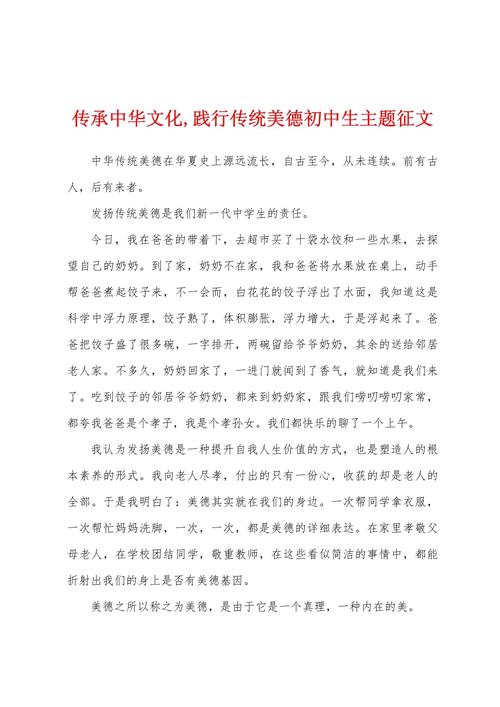 传承中华文化,践行传统美德初中生主题征文

中华传统美德在华夏史上源远流长，自古至今，从未连续。前有古人，后有来者。

发扬传统美德是我们新一代中学生的责任。

今日，我在爸爸的带着下，去超市买了十袋水饺和一些水果，去探望自己的奶奶。到了家，奶奶不在家，我和爸爸将水果放在桌上，动手帮爸爸煮起饺子来，不一会而，白花花的饺子浮出了水面，我知道这是科学中浮力原理，饺子熟了，体积膨胀，浮力增大，于是浮起来了。爸爸把饺子盛了很多碗，一字排开，两碗留给爷爷奶奶，其余的送给邻居老人家。不多久，奶奶回家了，一进门就闻到了香气，就知道是我们来了。吃到饺子的邻居爷爷奶奶，都来到奶奶家，跟我们唠叨唠叨家常，都夸我爸爸是个孝子，我是个孝孙女。我们都快乐的聊了一个上午。

我认为发扬美德是一种提升自我人生价值的方式，也是塑造人的根本素养的形式。我向老人尽孝，付出的只有一份心，收获的却是老人的全部。于是我明白了：美德其实就在我们的身边。一次帮同学拿衣服，一次帮忙妈妈洗脚，一次，一次，都是美德的详细表达。在家里孝敬父母老人，在学校团结同学，敬重教师，在这些看似简洁的事情中，都能折射出我们的身上是否有美德基因。

美德之所以称之为美德，是由于它是一个真理，一种内在的美。